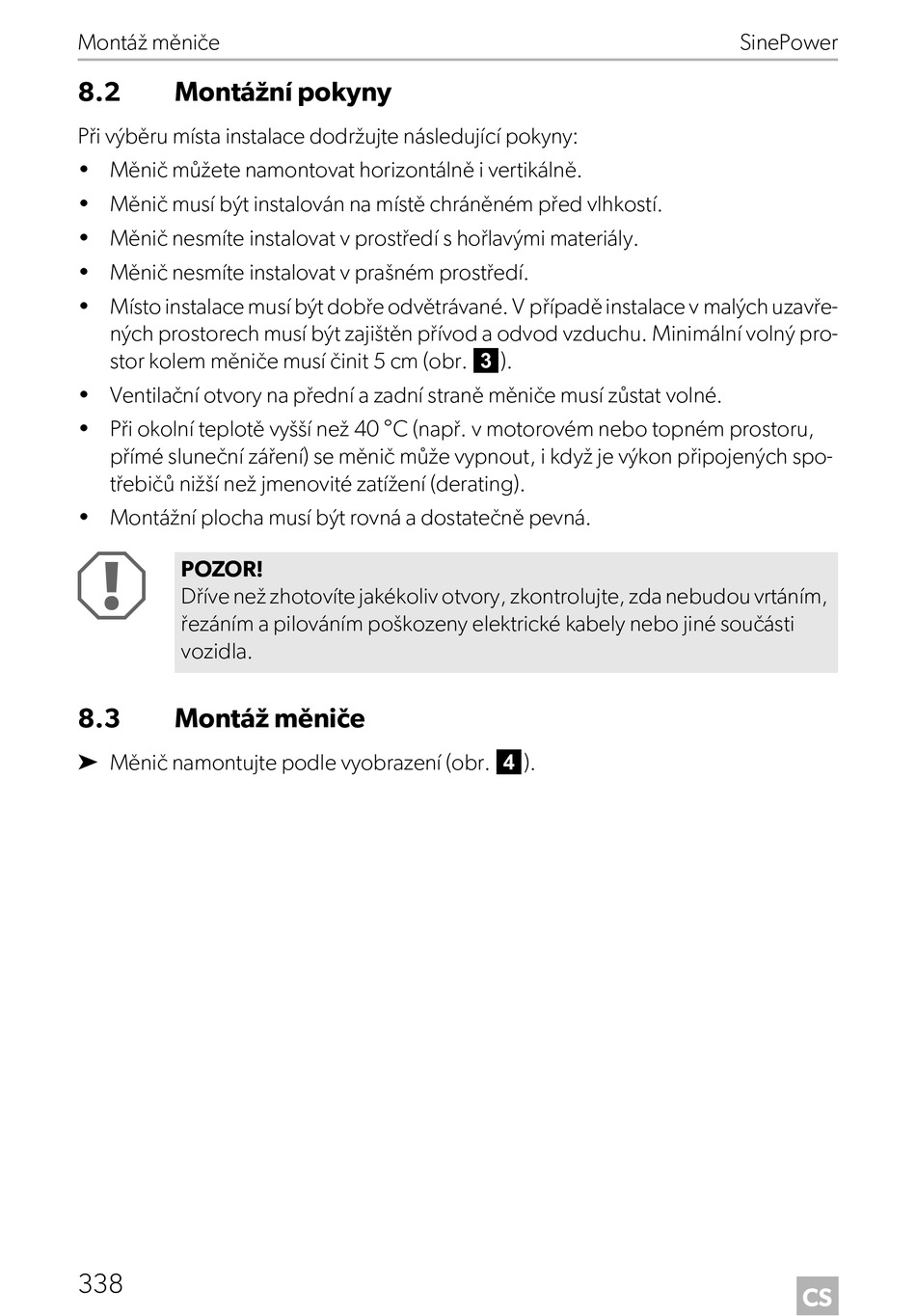 Montáž měniče SinePower

8.2 Montážní pokyny

Při výběru místa instalace dodržujte následující pokyny:

• Měnič můžete namontovat horizontálně i vertikálně.
• Měnič musí být instalován na místě chráněném před vlhkostí.
• Měnič nesmíte instalovat v prostředí s hořlavými materiály.
• Měnič nesmíte instalovat v prašném prostředí.
• Místo instalace musí být dobře odvětrávané. V případě instalace v malých uzavřených prostorech musí být zajištěn přívod a odvod vzduchu. Minimální volný prostor kolem měniče musí činit 5 cm (obr. 3).
• Ventilační otvory na přední a zadní straně měniče musí zůstat volné.
• Při okolní teplotě vyšší než 40 °C (např. v motorovém nebo topném prostoru, přímé sluneční záření) se měnič může vypnout, i když je výkon připojených spotřebičů nižší než jmenovité zatížení (derating).
• Montážní plocha musí být rovná a dostatečně pevná.

POZOR!
Dříve než zhotovíte jakékoliv otvory, zkontrolujte, zda nebudou vrtáním, řezáním a pilováním poškozeny elektrické kabely nebo jiné součásti vozidla.

8.3 Montáž měniče

➤ Měnič namontujte podle vyobrazení (obr. 4).

338 CS